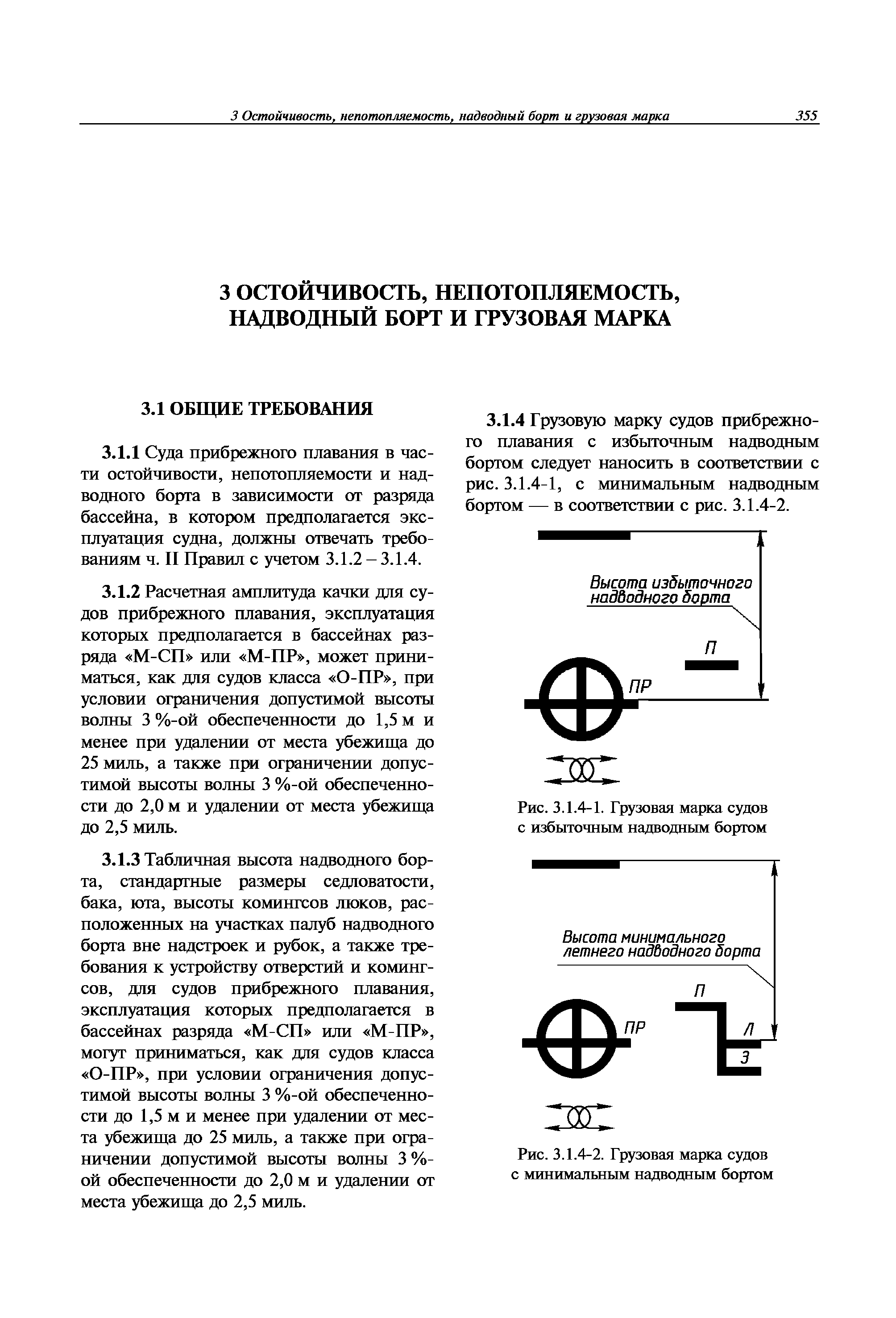 3 Остойчивость, непотопляемость, надводный борт и грузовая марка 355

3 ОСТОЙЧИВОСТЬ, НЕПОТОПЛЯЕМОСТЬ, НАДВОДНЫЙ БОРТ И ГРУЗОВАЯ МАРКА

3.1 ОБЩИЕ ТРЕБОВАНИЯ

3.1.1 Суда прибрежного плавания в части остойчивости, непотопляемости и надводного борта в зависимости от разряда бассейна, в котором предполагается эксплуатация судна, должны отвечать требованиям ч. II Правил с учетом 3.1.2 – 3.1.4.

3.1.2 Расчетная амплитуда качки для судов прибрежного плавания, эксплуатация которых предполагается в бассейнах разряда «М-СП» или «М-ПР», может приниматься, как для судов класса «О-ПР», при условии ограничения допустимой высоты волны 3 %-ой обеспеченности до 1,5 м и менее при удалении от места убежища до 25 миль, а также при ограничении допустимой высоты волны 3 %-ой обеспеченности до 2,0 м и удалении от места убежища до 2,5 миль.

3.1.3 Табличная высота надводного борта, стандартные размеры седловатости, бака, юта, высоты комингсов люков, расположенных на участках палуб надводного борта вне надстроек и рубок, а также требования к устройству отверстий и комингсов, для судов прибрежного плавания, эксплуатация которых предполагается в бассейнах разряда «М-СП» или «М-ПР», могут приниматься, как для судов класса «О-ПР», при условии ограничения допустимой высоты волны 3 %-ой обеспеченности до 1,5 м и менее при удалении от места убежища до 25 миль, а также при ограничении допустимой высоты волны 3 %-ой обеспеченности до 2,0 м и удалении от места убежища до 2,5 миль.

3.1.4 Грузовую марку судов прибрежного плавания с избыточным надводным бортом следует наносить в соответствии с рис. 3.1.4-1, с минимальным надводным бортом — в соответствии с рис. 3.1.4-2.

Высота избыточного надводного борта
П
ПР

Рис. 3.1.4-1. Грузовая марка судов с избыточным надводным бортом

Высота минимального летнего надводного борта
П
ПР
Л
З

Рис. 3.1.4-2. Грузовая марка судов с минимальным надводным бортом